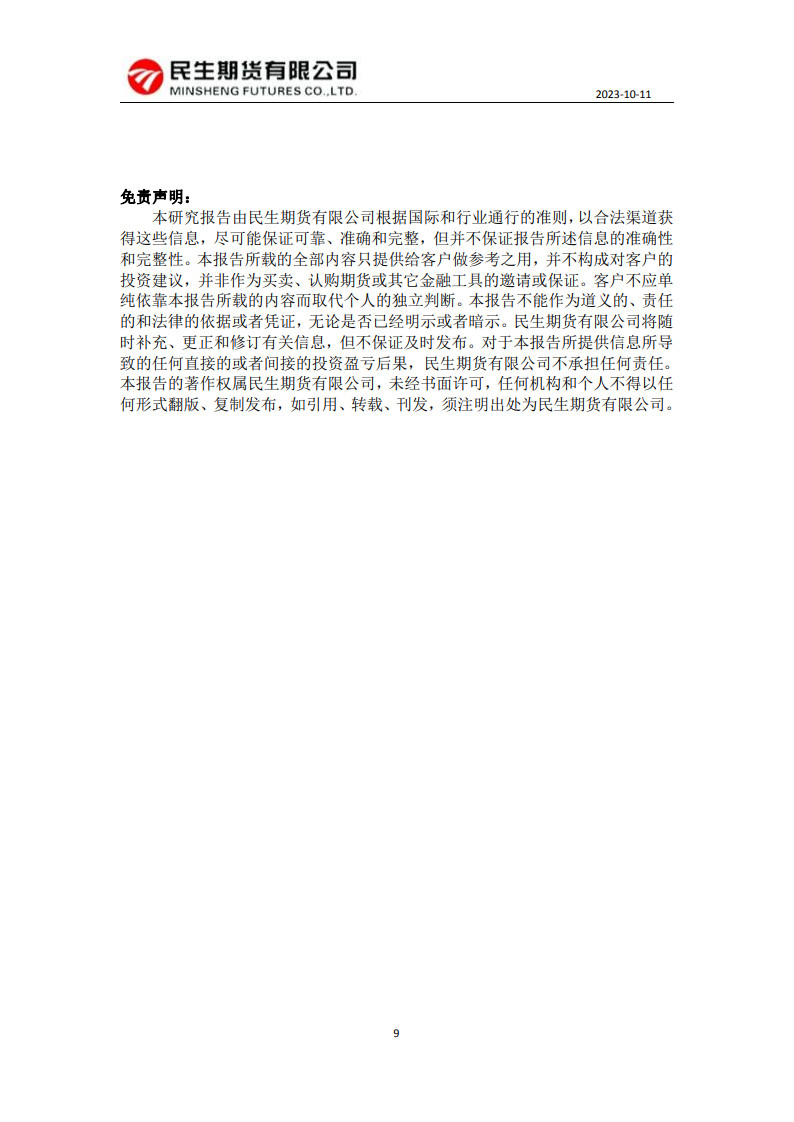 民生期货有限公司
MINSHENG FUTURES CO.,LTD.

2023-10-11

免责声明：

本研究报告由民生期货有限公司根据国际和行业通行的准则，以合法渠道获得这些信息，尽可能保证可靠、准确和完整，但并不保证报告所述信息的准确性和完整性。本报告所载的全部内容只提供给客户做参考之用，并不构成对客户的投资建议，并非作为买卖、认购期货或其它金融工具的邀请或保证。客户不应单纯依靠本报告所载的内容而取代个人的独立判断。本报告不能作为道义的、责任的和法律的依据或者凭证，无论是否已经明示或者暗示。民生期货有限公司将随时补充、更正和修订有关信息，但不保证及时发布。对于本报告所提供信息所导致的任何直接的或者间接的投资盈亏后果，民生期货有限公司不承担任何责任。本报告的著作权属民生期货有限公司，未经书面许可，任何机构和个人不得以任何形式翻版、复制发布，如引用、转载、刊发，须注明出处为民生期货有限公司。

9